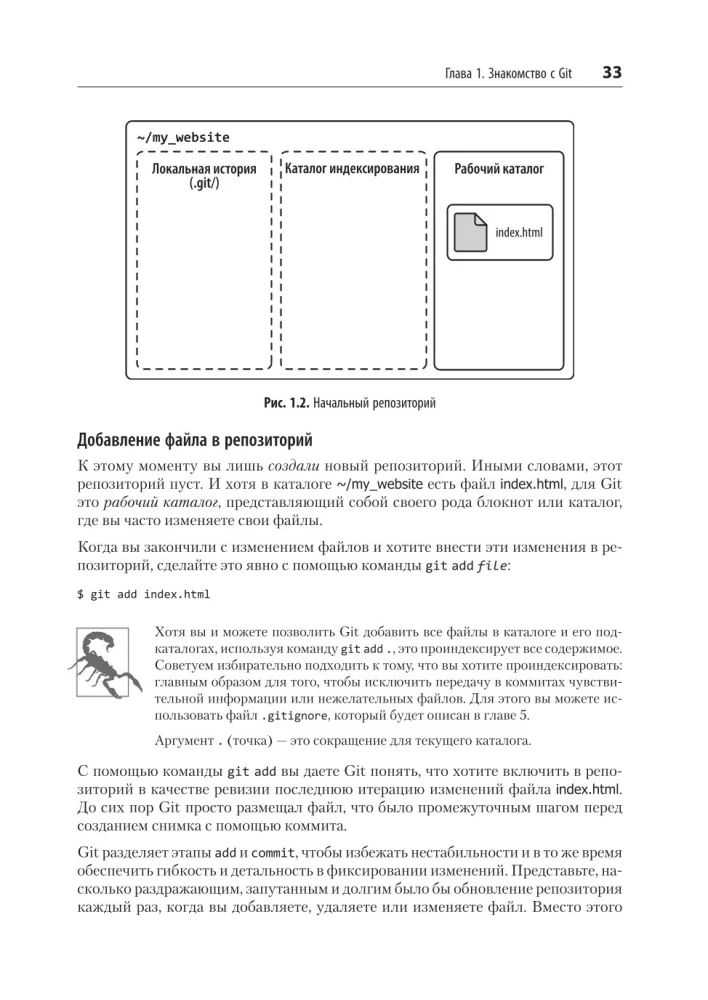 Глава 1. Знакомство с Git 33

~/my_website

Локальная история (.git/)

Каталог индексирования

Рабочий каталог

index.html

Рис. 1.2. Начальный репозиторий

Добавление файла в репозиторий

К этому моменту вы лишь создали новый репозиторий. Иными словами, этот репозиторий пуст. И хотя в каталоге ~/my_website есть файл index.html, для Git это рабочий каталог, представляющий собой своего рода блокнот или каталог, где вы часто изменяете свои файлы.

Когда вы закончили с изменением файлов и хотите внести эти изменения в репозиторий, сделайте это явно с помощью команды git add file:

$ git add index.html

Хотя вы и можете позволить Git добавить все файлы в каталоге и его подкаталогах, используя команду git add ., это проиндексирует все содержимое. Советуем избирательно подходить к тому, что вы хотите проиндексировать: главным образом для того, чтобы исключить передачу в коммитах чувствительной информации или нежелательных файлов. Для этого вы можете использовать файл .gitignore, который будет описан в главе 5.

Аргумент . (точка) — это сокращение для текущего каталога.

С помощью команды git add вы даете Git понять, что хотите включить в репозиторий в качестве ревизии последнюю итерацию изменений файла index.html. До сих пор Git просто размещал файл, что было промежуточным шагом перед созданием снимка с помощью коммита.

Git разделяет этапы add и commit, чтобы избежать нестабильности и в то же время обеспечить гибкость и детальность в фиксировании изменений. Представьте, насколько раздражающим, запутанным и долгим было бы обновление репозитория каждый раз, когда вы добавляете, удаляете или изменяете файл. Вместо этого